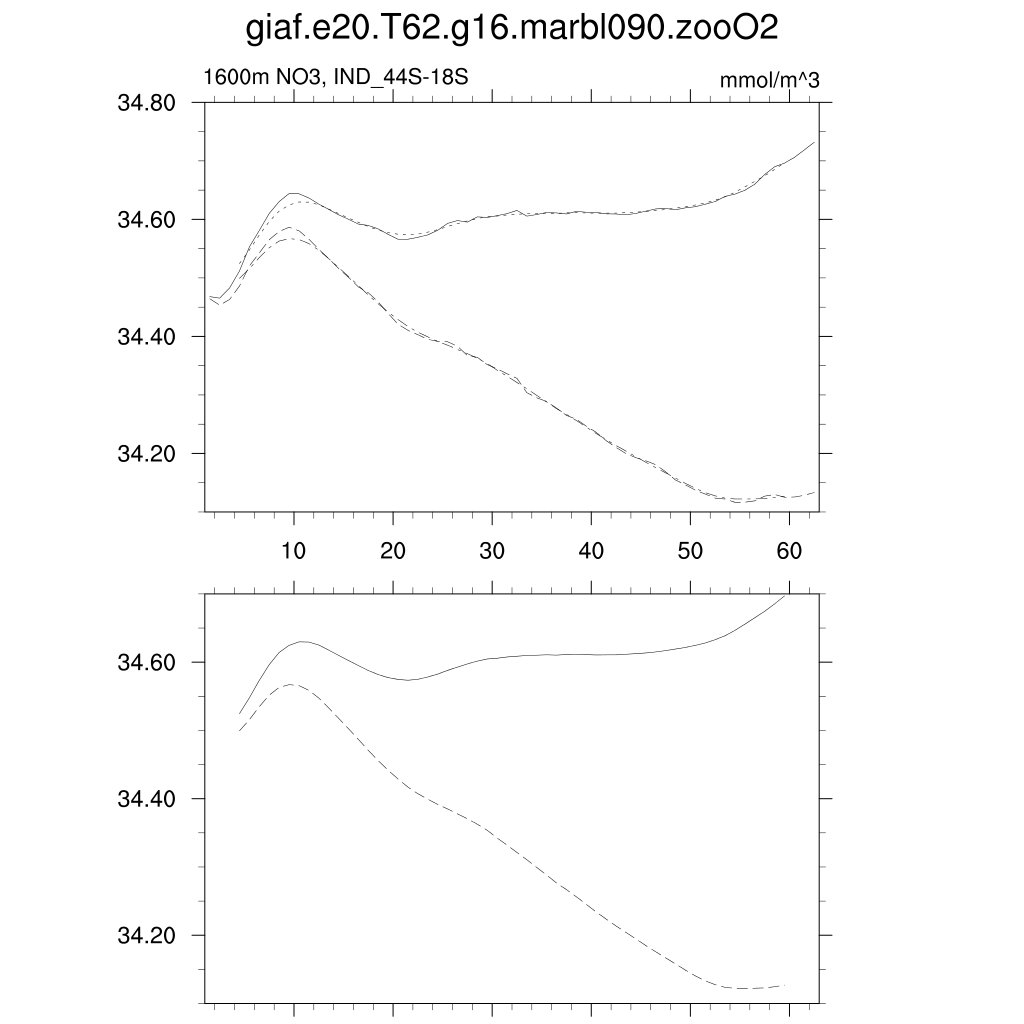 giaf.e20.T62.g16.marbl090.zooO2

1600m NO3, IND_44S-18S

mmol/m^3

34.80
34.60
34.40
34.20

10
20
30
40
50
60

34.60
34.40
34.20